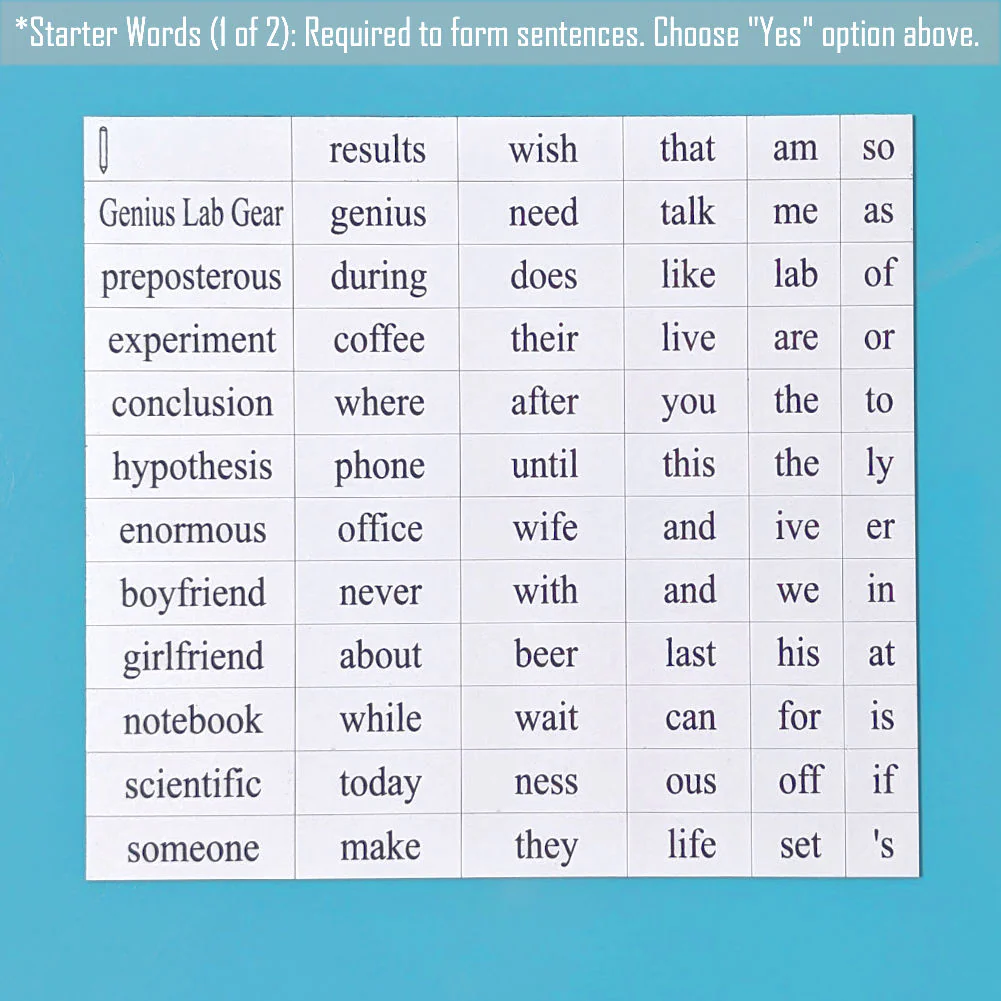 *Starter Words (1 of 2): Required to form sentences. Choose "Yes" option above.

| | results | wish | that | am | so |
|---|---|---|---|---|---|
| Genius Lab Gear | genius | need | talk | me | as |
| preposterous | during | does | like | lab | of |
| experiment | coffee | their | live | are | or |
| conclusion | where | after | you | the | to |
| hypothesis | phone | until | this | the | ly |
| enormous | office | wife | and | ive | er |
| boyfriend | never | with | and | we | in |
| girlfriend | about | beer | last | his | at |
| notebook | while | wait | can | for | is |
| scientific | today | ness | ous | off | if |
| someone | make | they | life | set | 's |